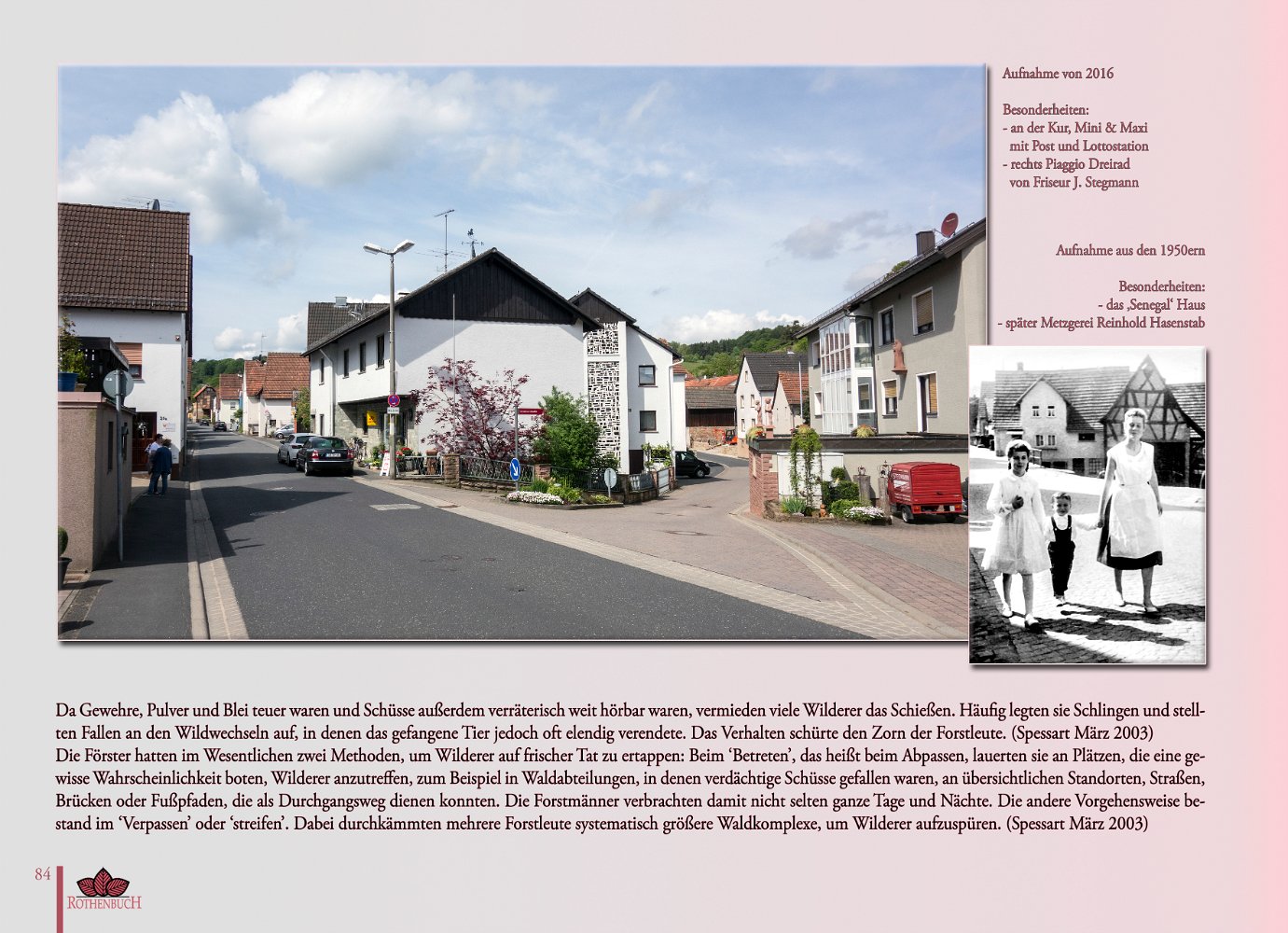 Aufnahme von 2016

Besonderheiten:
- an der Kur, Mini & Maxi
mit Post und Lottostation
- rechts Piaggio Dreirad
von Friseur J. Stegmann

Aufnahme aus den 1950ern

Besonderheiten:
- das ‚Senegal' Haus
- später Metzgerei Reinhold Hasenstab

Da Gewehre, Pulver und Blei teuer waren und Schüsse außerdem verräterisch weit hörbar waren, vermieden viele Wilderer das Schießen. Häufig legten sie Schlingen und stellten Fallen an den Wildwechseln auf, in denen das gefangene Tier jedoch oft elendig verendete. Das Verhalten schürte den Zorn der Forstleute. (Spessart März 2003)
Die Förster hatten im Wesentlichen zwei Methoden, um Wilderer auf frischer Tat zu ertappen: Beim 'Betreten', das heißt beim Abpassen, lauerten sie an Plätzen, die eine gewisse Wahrscheinlichkeit boten, Wilderer anzutreffen, zum Beispiel in Waldabteilungen, in denen verdächtige Schüsse gefallen waren, an übersichtlichen Standorten, Straßen, Brücken oder Fußpfaden, die als Durchgangsweg dienen konnten. Die Forstmänner verbrachten damit nicht selten ganze Tage und Nächte. Die andere Vorgehensweise bestand im 'Verpassen' oder 'streifen'. Dabei durchkämmten mehrere Forstleute systematisch größere Waldkomplexe, um Wilderer aufzuspüren. (Spessart März 2003)

84
ROTHENBUCH